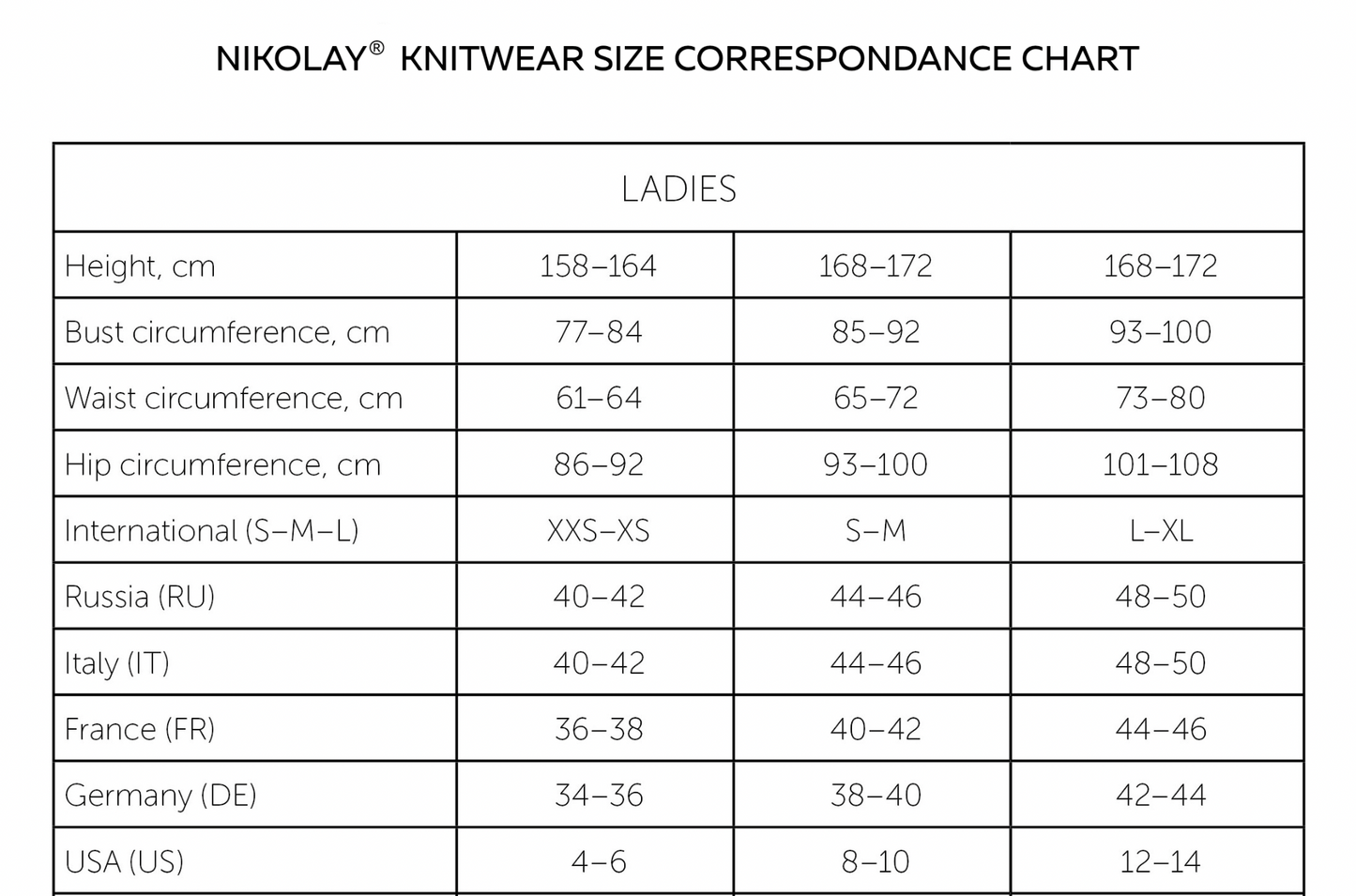 NIKOLAY® KNITWEAR SIZE CORRESPONDANCE CHART

| LADIES | | | |
|---|---|---|---|
| Height, cm | 158–164 | 168–172 | 168–172 |
| Bust circumference, cm | 77–84 | 85–92 | 93–100 |
| Waist circumference, cm | 61–64 | 65–72 | 73–80 |
| Hip circumference, cm | 86–92 | 93–100 | 101–108 |
| International (S–M–L) | XXS–XS | S–M | L–XL |
| Russia (RU) | 40–42 | 44–46 | 48–50 |
| Italy (IT) | 40–42 | 44–46 | 48–50 |
| France (FR) | 36–38 | 40–42 | 44–46 |
| Germany (DE) | 34–36 | 38–40 | 42–44 |
| USA (US) | 4–6 | 8–10 | 12–14 |